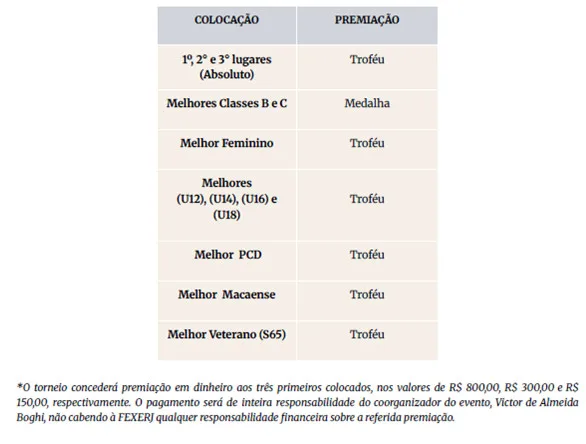 | COLOCAÇÃO | PREMIAÇÃO |
|---|---|
| 1º, 2° e 3° lugares (Absoluto) | Troféu |
| Melhores Classes B e C | Medalha |
| Melhor Feminino | Troféu |
| Melhores (U12), (U14), (U16) e (U18) | Troféu |
| Melhor PCD | Troféu |
| Melhor Macaense | Troféu |
| Melhor Veterano (S65) | Troféu |

*O torneio concederá premiação em dinheiro aos três primeiros colocados, nos valores de R$ 800,00, R$ 300,00 e R$ 150,00, respectivamente. O pagamento será de inteira responsabilidade do coorganizador do evento, Victor de Almeida Boghi, não cabendo à FEXERJ qualquer responsabilidade financeira sobre a referida premiação.